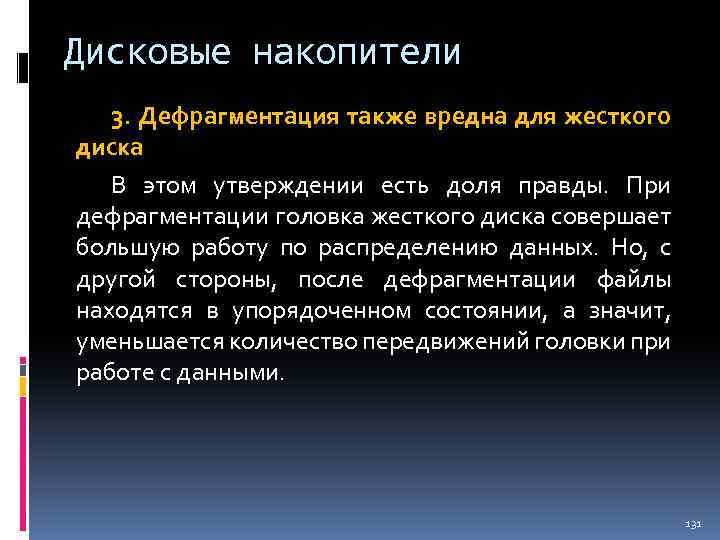 Дисковые накопители

3. Дефрагментация также вредна для жесткого диска

В этом утверждении есть доля правды. При дефрагментации головка жесткого диска совершает большую работу по распределению данных. Но, с другой стороны, после дефрагментации файлы находятся в упорядоченном состоянии, а значит, уменьшается количество передвижений головки при работе с данными.

131